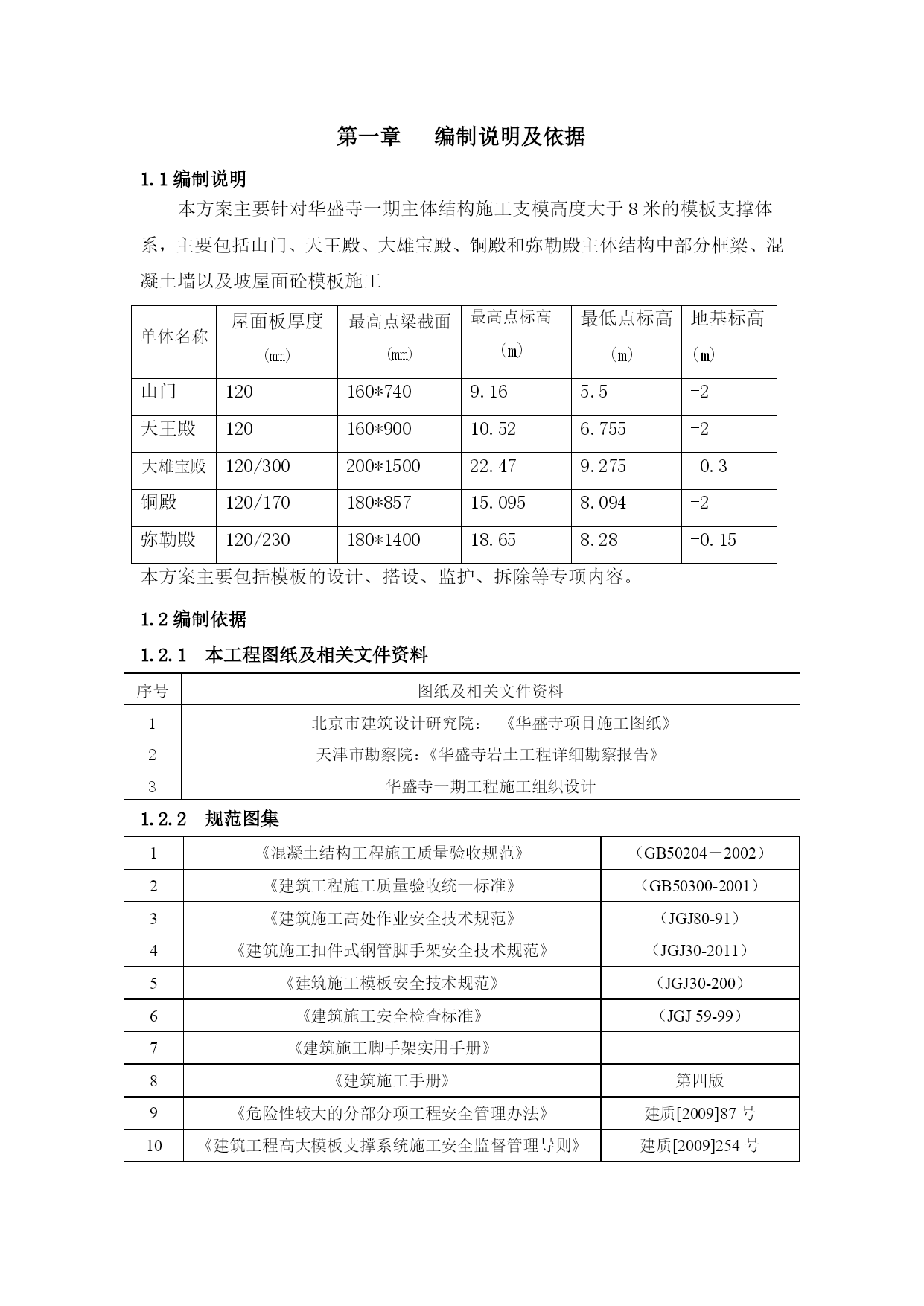 第一章　编制说明及依据

1.1 编制说明

本方案主要针对华盛寺一期主体结构施工支模高度大于 8 米的模板支撑体系，主要包括山门、天王殿、大雄宝殿、铜殿和弥勒殿主体结构中部分框梁、混凝土墙以及坡屋面砼模板施工

| 单体名称 | 屋面板厚度（㎜） | 最高点梁截面（㎜） | 最高点标高（m） | 最低点标高（m） | 地基标高（m） |
|---|---|---|---|---|---|
| 山门 | 120 | 160*740 | 9.16 | 5.5 | -2 |
| 天王殿 | 120 | 160*900 | 10.52 | 6.755 | -2 |
| 大雄宝殿 | 120/300 | 200*1500 | 22.47 | 9.275 | -0.3 |
| 铜殿 | 120/170 | 180*857 | 15.095 | 8.094 | -2 |
| 弥勒殿 | 120/230 | 180*1400 | 18.65 | 8.28 | -0.15 |

本方案主要包括模板的设计、搭设、监护、拆除等专项内容。

1.2 编制依据

1.2.1　本工程图纸及相关文件资料

| 序号 | 图纸及相关文件资料 |
|---|---|
| 1 | 北京市建筑设计研究院：《华盛寺项目施工图纸》 |
| 2 | 天津市勘察院：《华盛寺岩土工程详细勘察报告》 |
| 3 | 华盛寺一期工程施工组织设计 |

1.2.2　规范图集

| 1 | 《混凝土结构工程施工质量验收规范》 | （GB50204－2002） |
|---|---|---|
| 2 | 《建筑工程施工质量验收统一标准》 | （GB50300-2001） |
| 3 | 《建筑施工高处作业安全技术规范》 | （JGJ80-91） |
| 4 | 《建筑施工扣件式钢管脚手架安全技术规范》 | （JGJ30-2011） |
| 5 | 《建筑施工模板安全技术规范》 | （JGJ30-200） |
| 6 | 《建筑施工安全检查标准》 | （JGJ 59-99） |
| 7 | 《建筑施工脚手架实用手册》 | |
| 8 | 《建筑施工手册》 | 第四版 |
| 9 | 《危险性较大的分部分项工程安全管理办法》 | 建质[2009]87 号 |
| 10 | 《建筑工程高大模板支撑系统施工安全监督管理导则》 | 建质[2009]254 号 |